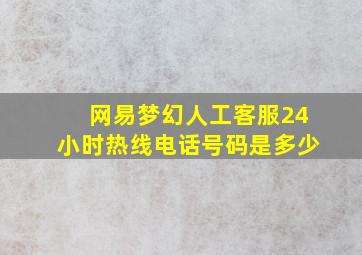 网易梦幻人工客服24小时热线电话号码是多少